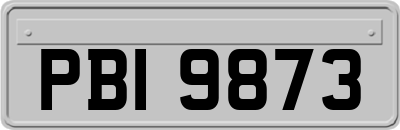 PBI 9873